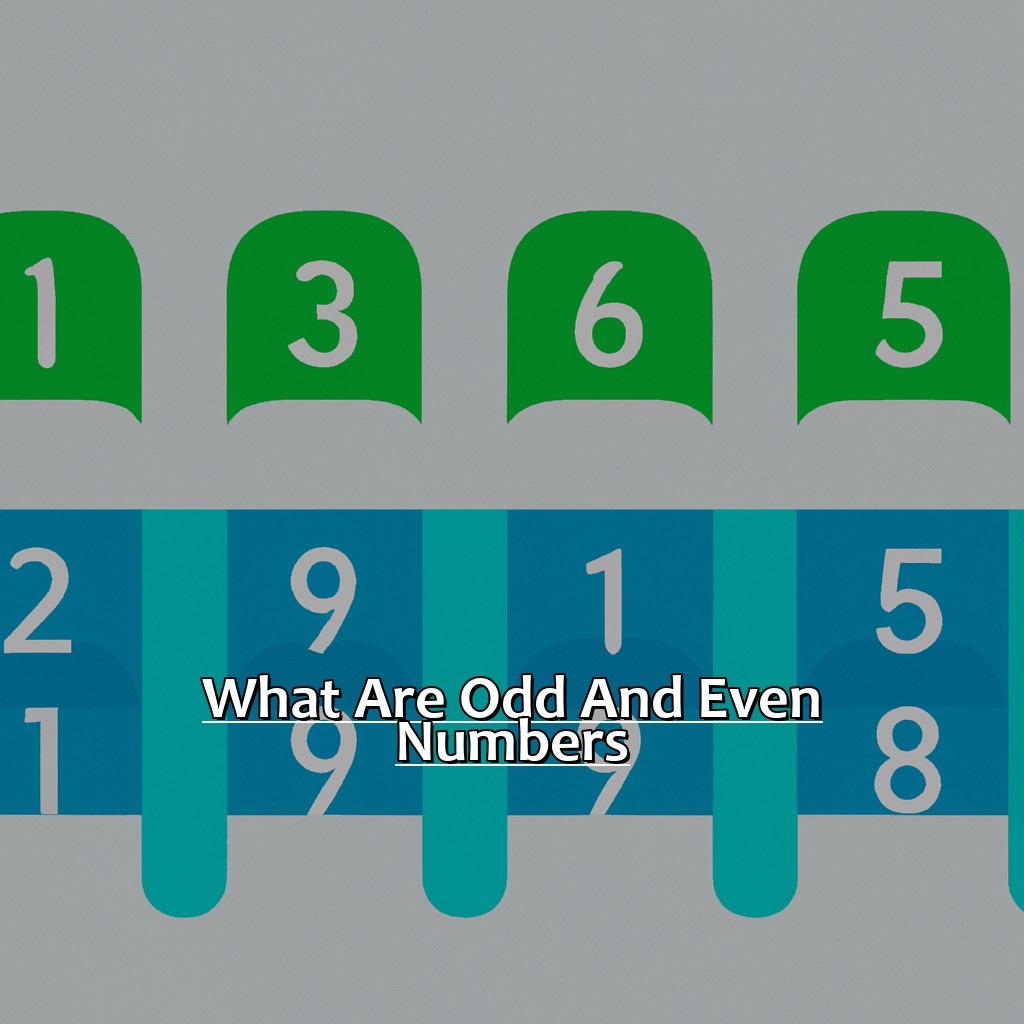 1 3 6 5

2 9 1 5

What Are Odd And Even Numbers

1 9 9 8